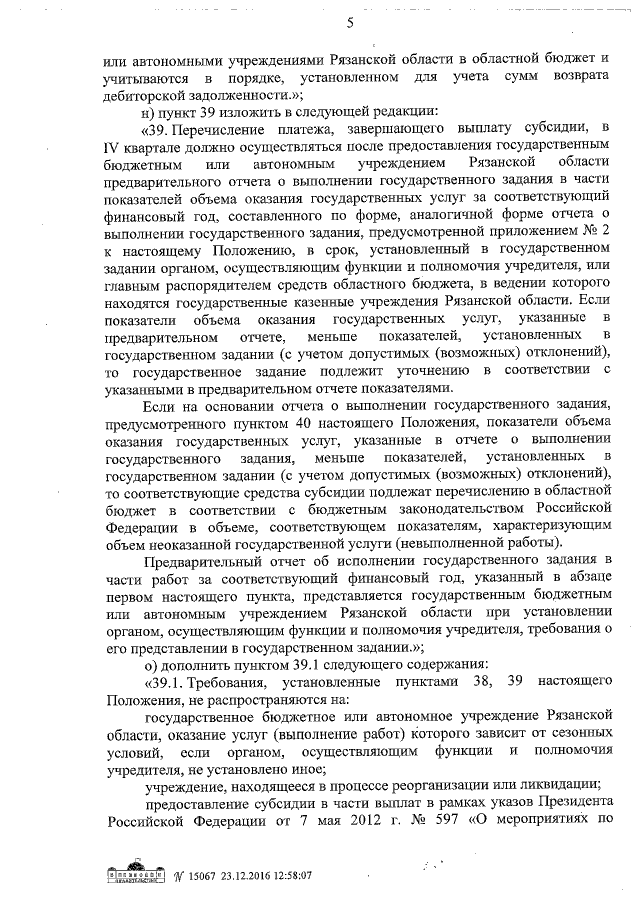 5

или автономными учреждениями Рязанской области в областной бюджет и учитываются в порядке, установленном для учета сумм возврата дебиторской задолженности.»;

н) пункт 39 изложить в следующей редакции:

«39. Перечисление платежа, завершающего выплату субсидии, в IV квартале должно осуществляться после предоставления государственным бюджетным или автономным учреждением Рязанской области предварительного отчета о выполнении государственного задания в части показателей объема оказания государственных услуг за соответствующий финансовый год, составленного по форме, аналогичной форме отчета о выполнении государственного задания, предусмотренной приложением № 2 к настоящему Положению, в срок, установленный в государственном задании органом, осуществляющим функции и полномочия учредителя, или главным распорядителем средств областного бюджета, в ведении которого находятся государственные казенные учреждения Рязанской области. Если показатели объема оказания государственных услуг, указанные в предварительном отчете, меньше показателей, установленных в государственном задании (с учетом допустимых (возможных) отклонений), то государственное задание подлежит уточнению в соответствии с указанными в предварительном отчете показателями.

Если на основании отчета о выполнении государственного задания, предусмотренного пунктом 40 настоящего Положения, показатели объема оказания государственных услуг, указанные в отчете о выполнении государственного задания, меньше показателей, установленных в государственном задании (с учетом допустимых (возможных) отклонений), то соответствующие средства субсидии подлежат перечислению в областной бюджет в соответствии с бюджетным законодательством Российской Федерации в объеме, соответствующем показателям, характеризующим объем неоказанной государственной услуги (невыполненной работы).

Предварительный отчет об исполнении государственного задания в части работ за соответствующий финансовый год, указанный в абзаце первом настоящего пункта, представляется государственным бюджетным или автономным учреждением Рязанской области при установлении органом, осуществляющим функции и полномочия учредителя, требования о его представлении в государственном задании.»;

о) дополнить пунктом 39.1 следующего содержания:

«39.1. Требования, установленные пунктами 38, 39 настоящего Положения, не распространяются на:

государственное бюджетное или автономное учреждение Рязанской области, оказание услуг (выполнение работ) которого зависит от сезонных условий, если органом, осуществляющим функции и полномочия учредителя, не установлено иное;

учреждение, находящееся в процессе реорганизации или ликвидации;

предоставление субсидии в части выплат в рамках указов Президента Российской Федерации от 7 мая 2012 г. № 597 «О мероприятиях по

№ 15067 23.12.2016 12:58:07